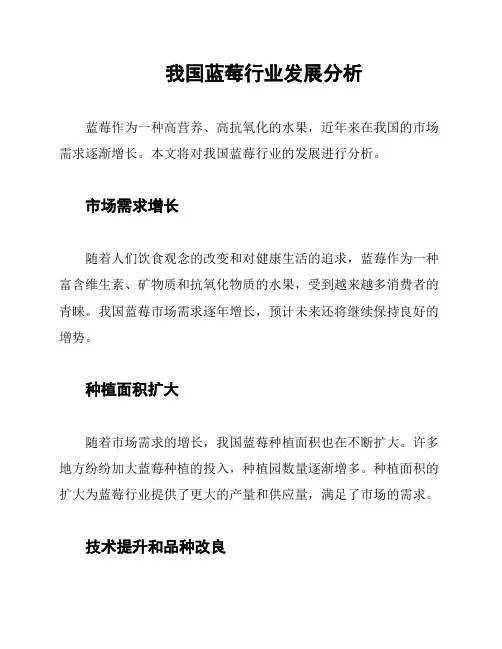 我国蓝莓行业发展分析

蓝莓作为一种高营养、高抗氧化的水果，近年来在我国的市场需求逐渐增长。本文将对我国蓝莓行业的发展进行分析。

市场需求增长

随着人们饮食观念的改变和对健康生活的追求，蓝莓作为一种富含维生素、矿物质和抗氧化物质的水果，受到越来越多消费者的青睐。我国蓝莓市场需求逐年增长，预计未来还将继续保持良好的增势。

种植面积扩大

随着市场需求的增长，我国蓝莓种植面积也在不断扩大。许多地方纷纷加大蓝莓种植的投入，种植园数量逐渐增多。种植面积的扩大为蓝莓行业提供了更大的产量和供应量，满足了市场的需求。

技术提升和品种改良